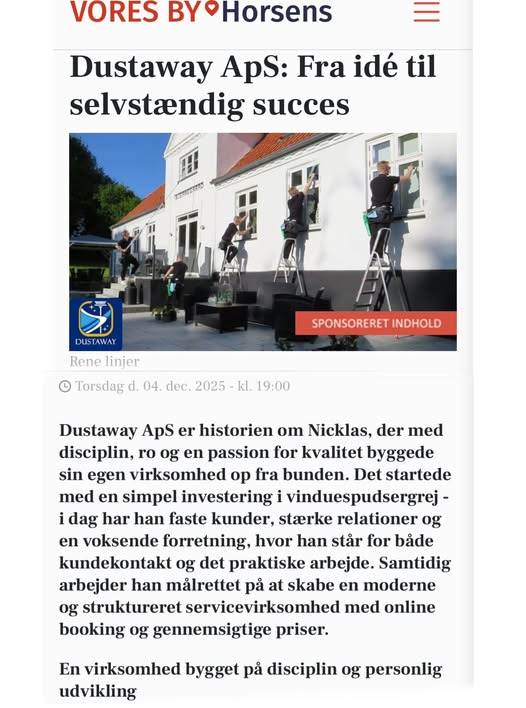 VORES BY Horsens

Dustaway ApS: Fra idé til selvstændig succes

DUSTAWAY

SPONSORERET INDHOLD

Rene linjer

Torsdag d. 04. dec. 2025 - kl. 19:00

Dustaway ApS er historien om Nicklas, der med disciplin, ro og en passion for kvalitet byggede sin egen virksomhed op fra bunden. Det startede med en simpel investering i vinduespudsergrej - i dag har han faste kunder, stærke relationer og en voksende forretning, hvor han står for både kundekontakt og det praktiske arbejde. Samtidig arbejder han målrettet på at skabe en moderne og struktureret servicevirksomhed med online booking og gennemsigtige priser.

En virksomhed bygget på disciplin og personlig udvikling